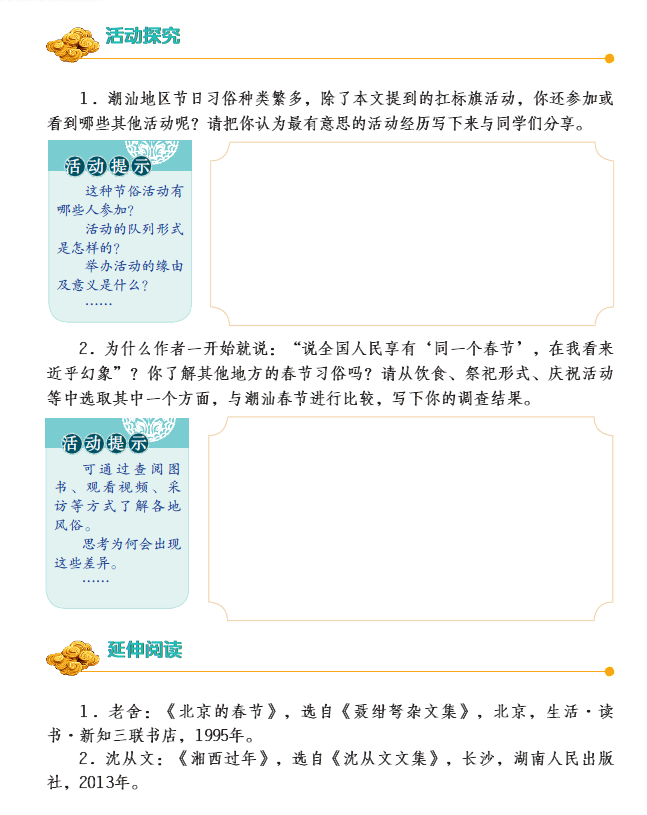 活动探究

1．潮汕地区节日习俗种类繁多，除了本文提到的扛标旗活动，你还参加或看到哪些其他活动呢？请把你认为最有意思的活动经历写下来与同学们分享。

活动提示

这种节俗活动有哪些人参加？

活动的队列形式是怎样的？

举办活动的缘由及意义是什么？

……

2．为什么作者一开始就说：“说全国人民享有‘同一个春节’，在我看来近乎幻象”？你了解其他地方的春节习俗吗？请从饮食、祭祀形式、庆祝活动等中选取其中一个方面，与潮汕春节进行比较，写下你的调查结果。

活动提示

可通过查阅图书、观看视频、采访等方式了解各地风俗。

思考为何会出现这些差异。

……

延伸阅读

1．老舍：《北京的春节》，选自《聂绀弩杂文集》，北京，生活·读书·新知三联书店，1995年。

2．沈从文：《湘西过年》，选自《沈从文文集》，长沙，湖南人民出版社，2013年。